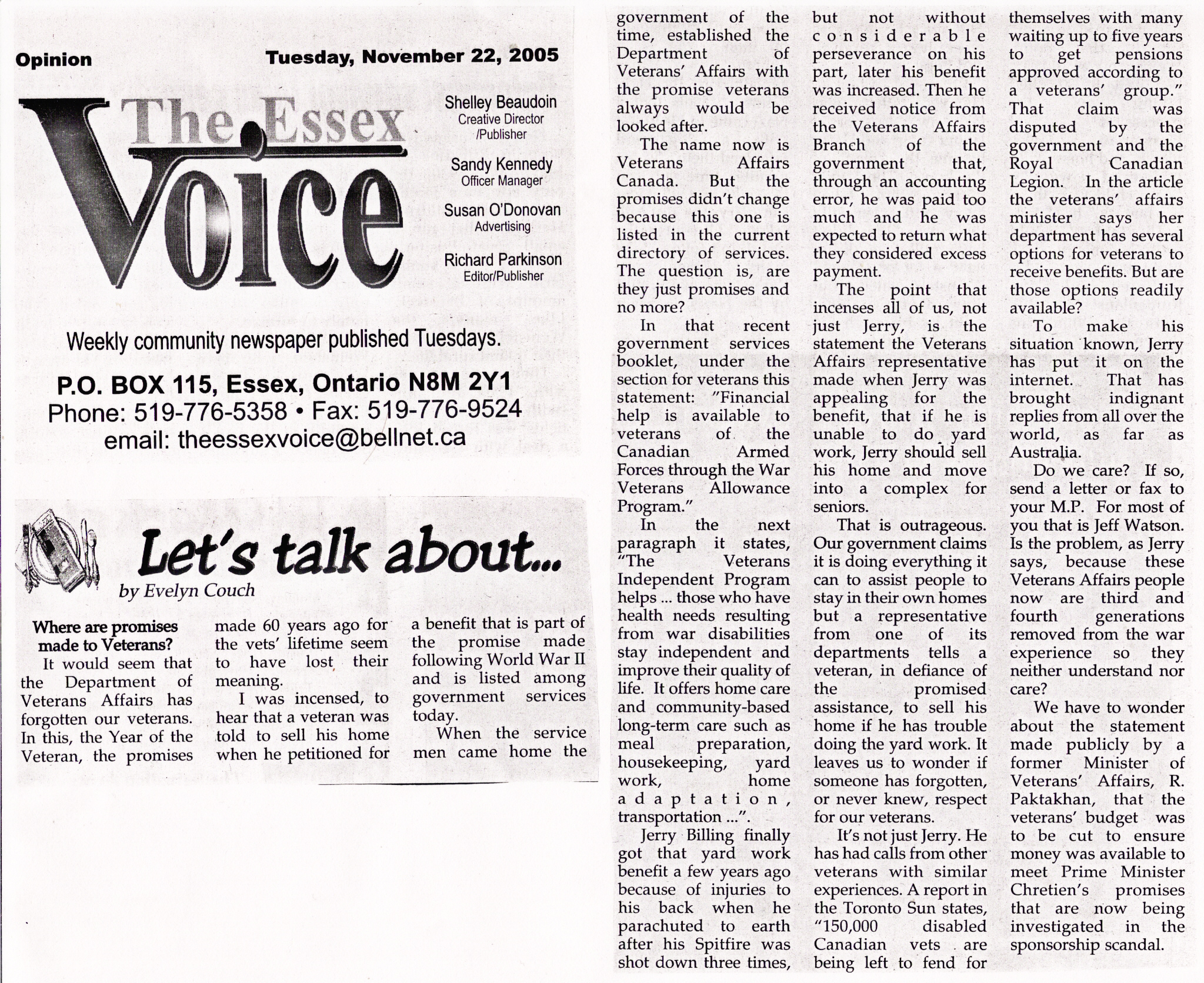 Opinion

Tuesday, November 22, 2005

The Essex Voice

Shelley Beaudoin
Creative Director /Publisher

Sandy Kennedy
Officer Manager

Susan O'Donovan
Advertising

Richard Parkinson
Editor/Publisher

Weekly community newspaper published Tuesdays.

P.O. BOX 115, Essex, Ontario N8M 2Y1
Phone: 519-776-5358 • Fax: 519-776-9524
email: theessexvoice@bellnet.ca

Let's talk about...
by Evelyn Couch

Where are promises made to Veterans?

It would seem that the Department of Veterans Affairs has forgotten our veterans. In this, the Year of the Veteran, the promises made 60 years ago for the vets' lifetime seem to have lost their meaning.

I was incensed, to hear that a veteran was told to sell his home when he petitioned for a benefit that is part of the promise made following World War II and is listed among government services today.

When the service men came home the government of the time, established the Department of Veterans' Affairs with the promise veterans always would be looked after.

The name now is Veterans Affairs Canada. But the promises didn't change because this one is listed in the current directory of services. The question is, are they just promises and no more?

In that recent government services booklet, under the section for veterans this statement: "Financial help is available to veterans of the Canadian Armed Forces through the War Veterans Allowance Program."

In the next paragraph it states, "The Veterans Independent Program helps ... those who have health needs resulting from war disabilities stay independent and improve their quality of life. It offers home care and community-based long-term care such as meal preparation, housekeeping, yard work, home adaptation, transportation ...".

Jerry Billing finally got that yard work benefit a few years ago because of injuries to his back when he parachuted to earth after his Spitfire was shot down three times, but not without considerable perseverance on his part, later his benefit was increased. Then he received notice from the Veterans Affairs Branch of the government that, through an accounting error, he was paid too much and he was expected to return what they considered excess payment.

The point that incenses all of us, not just Jerry, is the statement the Veterans Affairs representative made when Jerry was appealing for the benefit, that if he is unable to do yard work, Jerry should sell his home and move into a complex for seniors.

That is outrageous. Our government claims it is doing everything it can to assist people to stay in their own homes but a representative from one of its departments tells a veteran, in defiance of the promised assistance, to sell his home if he has trouble doing the yard work. It leaves us to wonder if someone has forgotten, or never knew, respect for our veterans.

It's not just Jerry. He has had calls from other veterans with similar experiences. A report in the Toronto Sun states, "150,000 disabled Canadian vets are being left to fend for themselves with many waiting up to five years to get pensions approved according to a veterans' group." That claim was disputed by the government and the Royal Canadian Legion. In the article the veterans' affairs minister says her department has several options for veterans to receive benefits. But are those options readily available?

To make his situation known, Jerry has put it on the internet. That has brought indignant replies from all over the world, as far as Australia.

Do we care? If so, send a letter or fax to your M.P. For most of you that is Jeff Watson. Is the problem, as Jerry says, because these Veterans Affairs people now are third and fourth generations removed from the war experience so they neither understand nor care?

We have to wonder about the statement made publicly by a former Minister of Veterans' Affairs, R. Paktakhan, that the veterans' budget was to be cut to ensure money was available to meet Prime Minister Chretien's promises that are now being investigated in the sponsorship scandal.